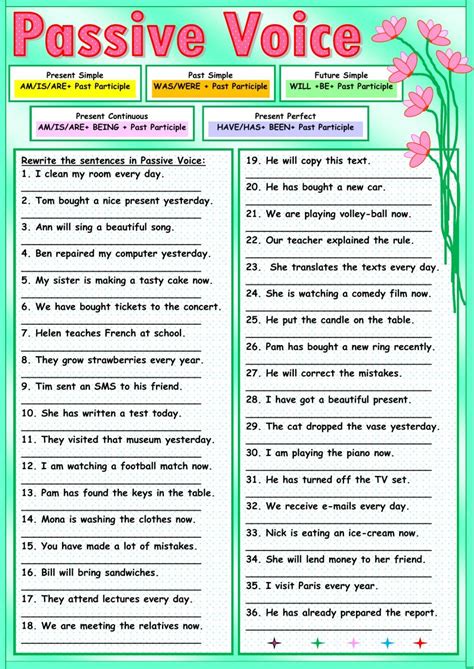 Passive Voice

Present Simple
AM/IS/ARE+ Past Participle

Past Simple
WAS/WERE + Past Participle

Future Simple
WILL +BE+ Past Participle

Present Continuous
AM/IS/ARE+ BEING + Past Participle

Present Perfect
HAVE/HAS+ BEEN+ Past Participle

Rewrite the sentences in Passive Voice:
1. I clean my room every day.
2. Tom bought a nice present yesterday.
3. Ann will sing a beautiful song.
4. Ben repaired my computer yesterday.
5. My sister is making a tasty cake now.
6. We have bought tickets to the concert.
7. Helen teaches French at school.
8. They grow strawberries every year.
9. Tim sent an SMS to his friend.
10. She has written a test today.
11. They visited that museum yesterday.
12. I am watching a football match now.
13. Pam has found the keys in the table.
14. Mona is washing the clothes now.
15. You have made a lot of mistakes.
16. Bill will bring sandwiches.
17. They attend lectures every day.
18. We are meeting the relatives now.

19. He will copy this text.
20. He has bought a new car.
21. We are playing volley-ball now.
22. Our teacher explained the rule.
23. She translates the texts every day.
24. She is watching a comedy film now.
25. He put the candle on the table.
26. Pam has bought a new ring recently.
27. He will correct the mistakes.
28. I have got a beautiful present.
29. The cat dropped the vase yesterday.
30. I am playing the piano now.
31. He has turned off the TV set.
32. We receive e-mails every day.
33. Nick is eating an ice-cream now.
34. She will lend money to her friend.
35. I visit Paris every year.
36. He has already prepared the report.